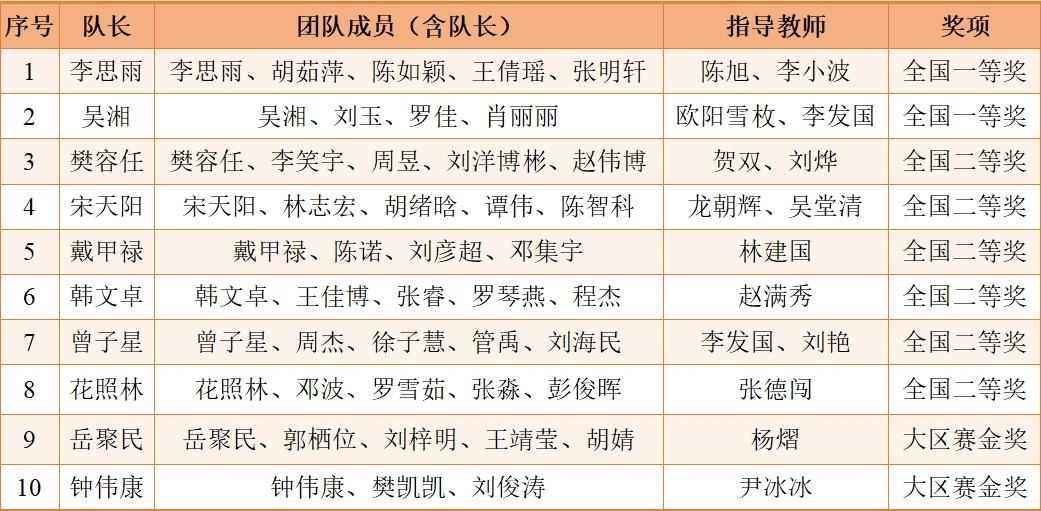 | 序号 | 队长 | 团队成员（含队长） | 指导教师 | 奖项 |
|---|---|---|---|---|
| 1 | 李思雨 | 李思雨、胡茹萍、陈如颖、王倩瑶、张明轩 | 陈旭、李小波 | 全国一等奖 |
| 2 | 吴湘 | 吴湘、刘玉、罗佳、肖丽丽 | 欧阳雪枚、李发国 | 全国一等奖 |
| 3 | 樊容任 | 樊容任、李笑宇、周昱、刘洋博彬、赵伟博 | 贺双、刘烨 | 全国二等奖 |
| 4 | 宋天阳 | 宋天阳、林志宏、胡绪晗、谭伟、陈智科 | 龙朝辉、吴堂清 | 全国二等奖 |
| 5 | 戴甲禄 | 戴甲禄、陈诺、刘彦超、邓集宇 | 林建国 | 全国二等奖 |
| 6 | 韩文卓 | 韩文卓、王佳博、张睿、罗琴燕、程杰 | 赵满秀 | 全国二等奖 |
| 7 | 曾子星 | 曾子星、周杰、徐子慧、管禹、刘海民 | 李发国、刘艳 | 全国二等奖 |
| 8 | 花照林 | 花照林、邓波、罗雪茹、张淼、彭俊晖 | 张德闯 | 全国二等奖 |
| 9 | 岳聚民 | 岳聚民、郭栖位、刘梓明、王靖莹、胡婧 | 杨熠 | 大区赛金奖 |
| 10 | 钟伟康 | 钟伟康、樊凯凯、刘俊涛 | 尹冰冰 | 大区赛金奖 |